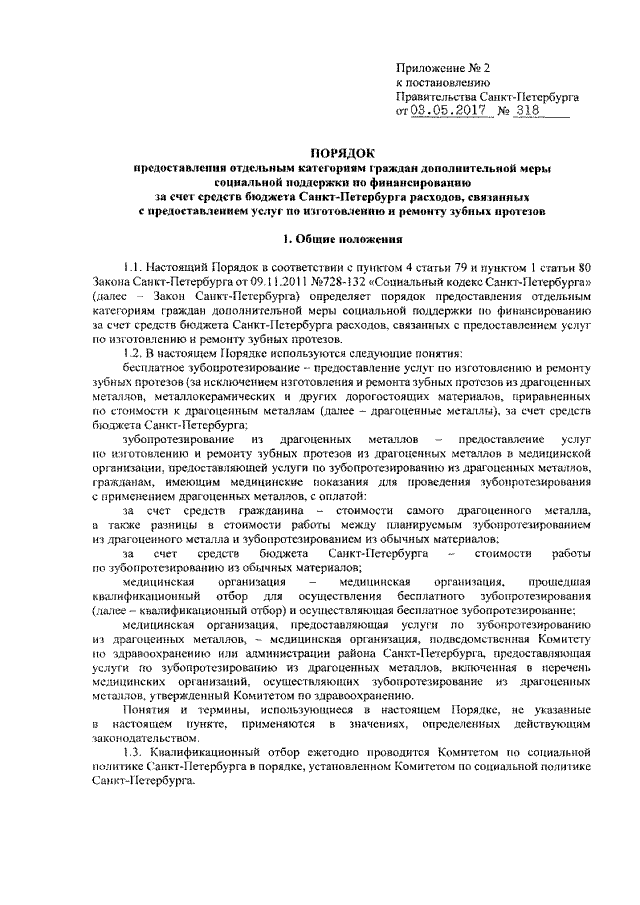 Приложение № 2
к постановлению
Правительства Санкт-Петербурга
от 03.05.2017 № 318

ПОРЯДОК
предоставления отдельным категориям граждан дополнительной меры социальной поддержки по финансированию за счет средств бюджета Санкт-Петербурга расходов, связанных с предоставлением услуг по изготовлению и ремонту зубных протезов

1. Общие положения

1.1. Настоящий Порядок в соответствии с пунктом 4 статьи 79 и пунктом 1 статьи 80 Закона Санкт-Петербурга от 09.11.2011 №728-132 «Социальный кодекс Санкт-Петербурга» (далее – Закон Санкт-Петербурга) определяет порядок предоставления отдельным категориям граждан дополнительной меры социальной поддержки по финансированию за счет средств бюджета Санкт-Петербурга расходов, связанных с предоставлением услуг по изготовлению и ремонту зубных протезов.

1.2. В настоящем Порядке используются следующие понятия:

бесплатное зубопротезирование – предоставление услуг по изготовлению и ремонту зубных протезов (за исключением изготовления и ремонта зубных протезов из драгоценных металлов, металлокерамических и других дорогостоящих материалов, приравненных по стоимости к драгоценным металлам (далее – драгоценные металлы), за счет средств бюджета Санкт-Петербурга;

зубопротезирование из драгоценных металлов – предоставление услуг по изготовлению и ремонту зубных протезов из драгоценных металлов в медицинской организации, предоставляющей услуги по зубопротезированию из драгоценных металлов, гражданам, имеющим медицинские показания для проведения зубопротезирования с применением драгоценных металлов, с оплатой:

за счет средств гражданина – стоимости самого драгоценного металла, а также разницы в стоимости работы между планируемым зубопротезированием из драгоценного металла и зубопротезированием из обычных материалов;

за счет средств бюджета Санкт-Петербурга – стоимости работы по зубопротезированию из обычных материалов;

медицинская организация – медицинская организация, прошедшая квалификационный отбор для осуществления бесплатного зубопротезирования (далее – квалификационный отбор) и осуществляющая бесплатное зубопротезирование;

медицинская организация, предоставляющая услуги по зубопротезированию из драгоценных металлов, – медицинская организация, подведомственная Комитету по здравоохранению или администрации района Санкт-Петербурга, предоставляющая услуги по зубопротезированию из драгоценных металлов, включенная в перечень медицинских организаций, осуществляющих зубопротезирование из драгоценных металлов, утвержденный Комитетом по здравоохранению.

Понятия и термины, использующиеся в настоящем Порядке, не указанные в настоящем пункте, применяются в значениях, определенных действующим законодательством.

1.3. Квалификационный отбор ежегодно проводится Комитетом по социальной политике Санкт-Петербурга в порядке, установленном Комитетом по социальной политике Санкт-Петербурга.